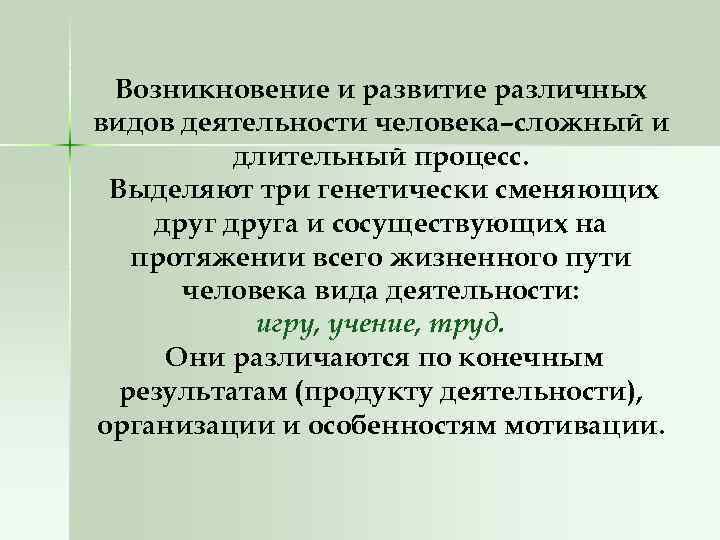 Возникновение и развитие различных видов деятельности человека–сложный и длительный процесс.
Выделяют три генетически сменяющих друг друга и сосуществующих на протяжении всего жизненного пути человека вида деятельности:
игру, учение, труд.
Они различаются по конечным результатам (продукту деятельности), организации и особенностям мотивации.